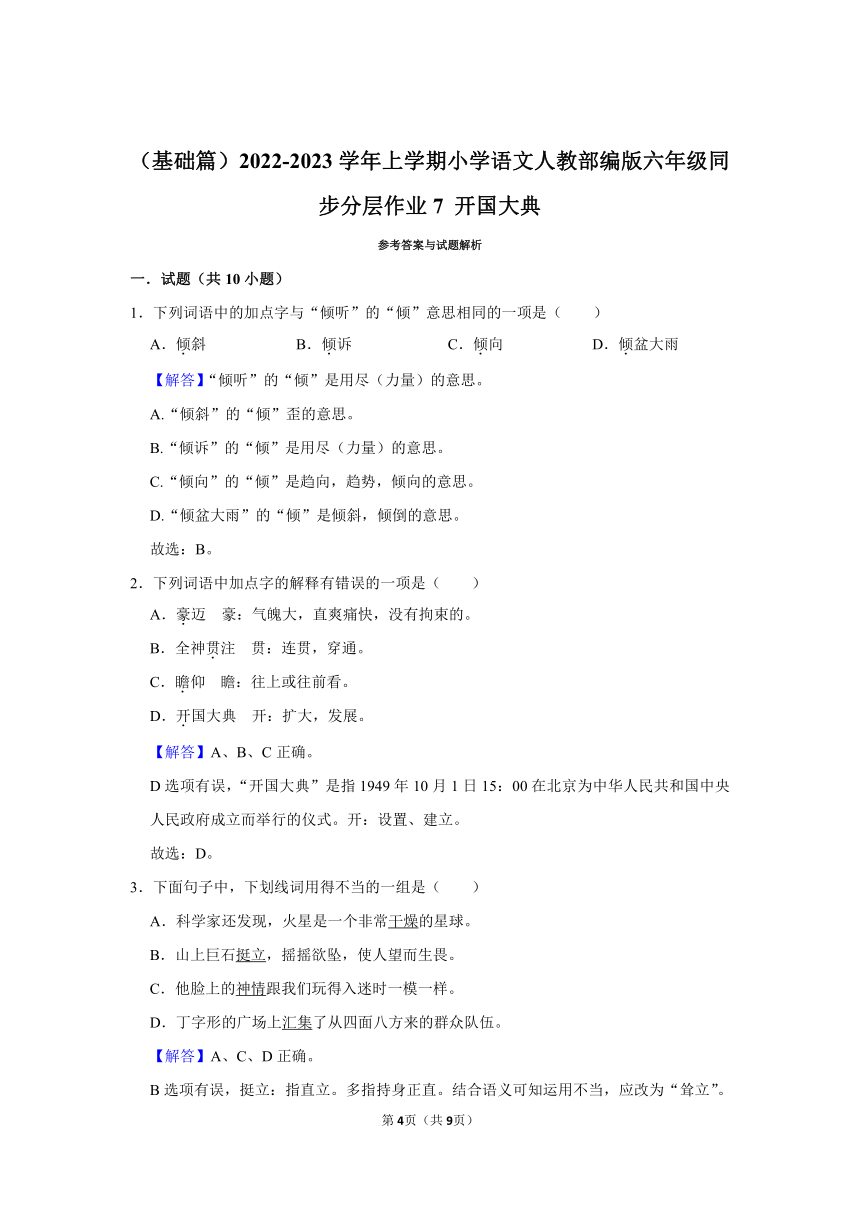 （基础篇）2022-2023 学年上学期小学语文人教部编版六年级同步分层作业 7 开国大典

参考答案与试题解析

一．试题（共 10 小题）

1．下列词语中的加点字与“倾听”的“倾”意思相同的一项是（　　）

A．倾斜　　B．倾诉　　C．倾向　　D．倾盆大雨

【解答】“倾听”的“倾”是用尽（力量）的意思。

A.“倾斜”的“倾”歪的意思。

B.“倾诉”的“倾”是用尽（力量）的意思。

C.“倾向”的“倾”是趋向，趋势，倾向的意思。

D.“倾盆大雨”的“倾”是倾斜，倾倒的意思。

故选：B。

2．下列词语中加点字的解释有错误的一项是（　　）

A．豪迈　豪：气魄大，直爽痛快，没有拘束的。

B．全神贯注　贯：连贯，穿通。

C．瞻仰　瞻：往上或往前看。

D．开国大典　开：扩大，发展。

【解答】A、B、C 正确。

D 选项有误，“开国大典”是指 1949 年 10 月 1 日 15：00 在北京为中华人民共和国中央人民政府成立而举行的仪式。开：设置、建立。

故选：D。

3．下面句子中，下划线词用得不当的一组是（　　）

A．科学家还发现，火星是一个非常干燥的星球。

B．山上巨石挺立，摇摇欲坠，使人望而生畏。

C．他脸上的神情跟我们玩得入迷时一模一样。

D．丁字形的广场上汇集了从四面八方来的群众队伍。

【解答】A、C、D 正确。

B 选项有误，挺立：指直立。多指持身正直。结合语义可知运用不当，应改为“耸立”。

第 4页（共 9页）